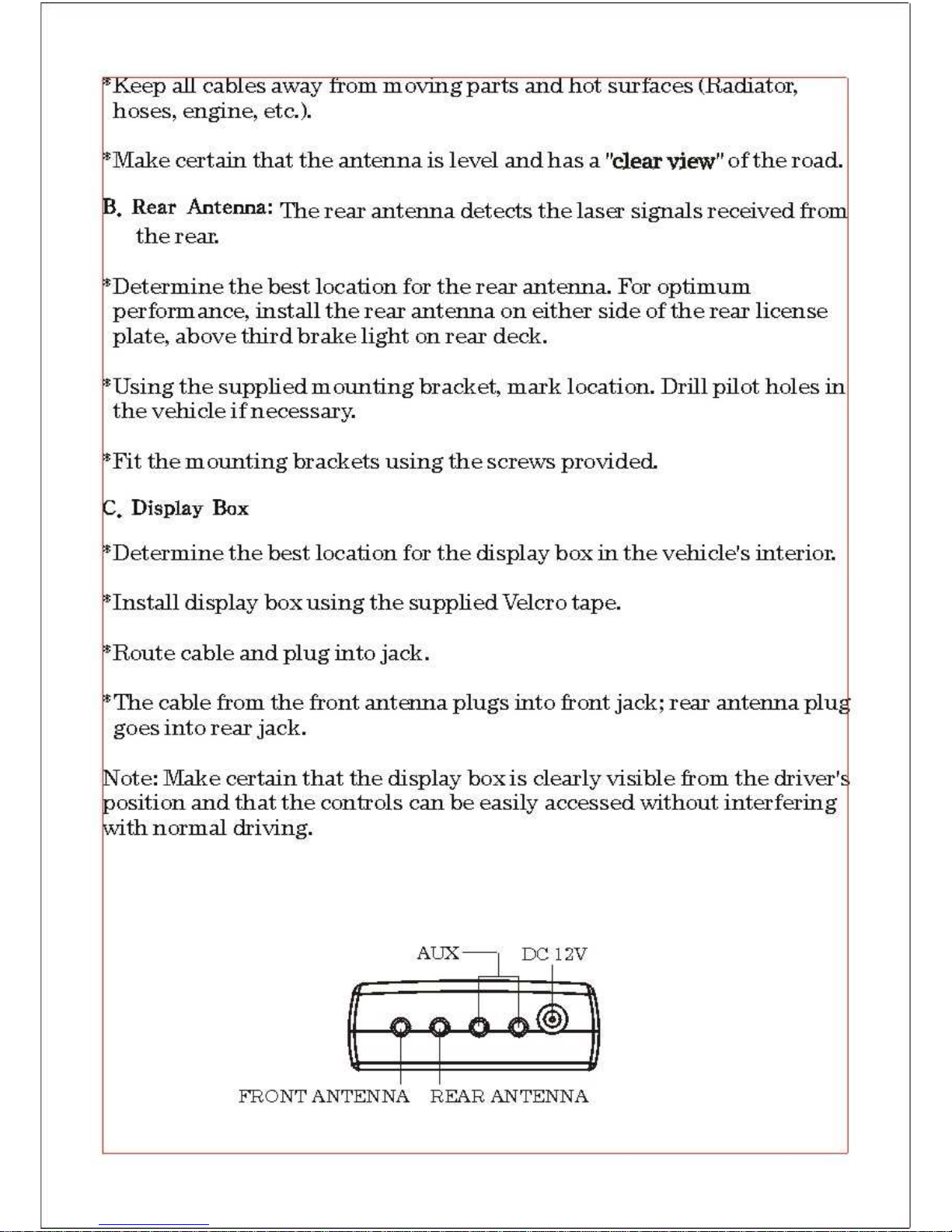 *Keep all cables away from moving parts and hot surfaces (Radiator, hoses, engine, etc.).

*Make certain that the antenna is level and has a "clear view" of the road.

B. Rear Antenna: The rear antenna detects the laser signals received from the rear.

*Determine the best location for the rear antenna. For optimum performance, install the rear antenna on either side of the rear license plate, above third brake light on rear deck.

*Using the supplied mounting bracket, mark location. Drill pilot holes in the vehicle if necessary.

*Fit the mounting brackets using the screws provided.

C. Display Box

*Determine the best location for the display box in the vehicle's interior.

*Install display box using the supplied Velcro tape.

*Route cable and plug into jack.

*The cable from the front antenna plugs into front jack; rear antenna plug goes into rear jack.

Note: Make certain that the display box is clearly visible from the driver's position and that the controls can be easily accessed without interfering with normal driving.

AUX
DC 12V
FRONT ANTENNA
REAR ANTENNA